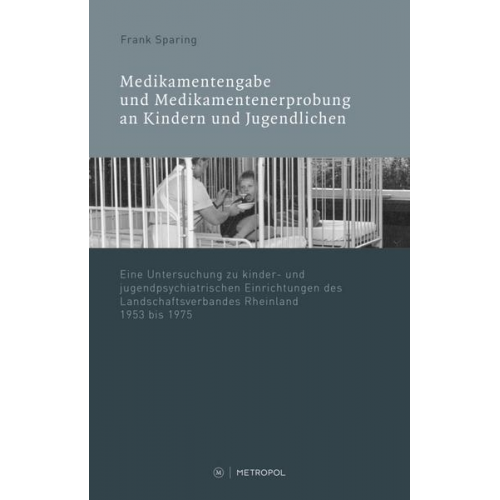 Frank Sparing

Medikamentengabe und Medikamentenerprobung an Kindern und Jugendlichen

Eine Untersuchung zu kinder- und jugendpsychiatrischen Einrichtungen des Landschaftsverbandes Rheinland 1953 bis 1975

M | METROPOL